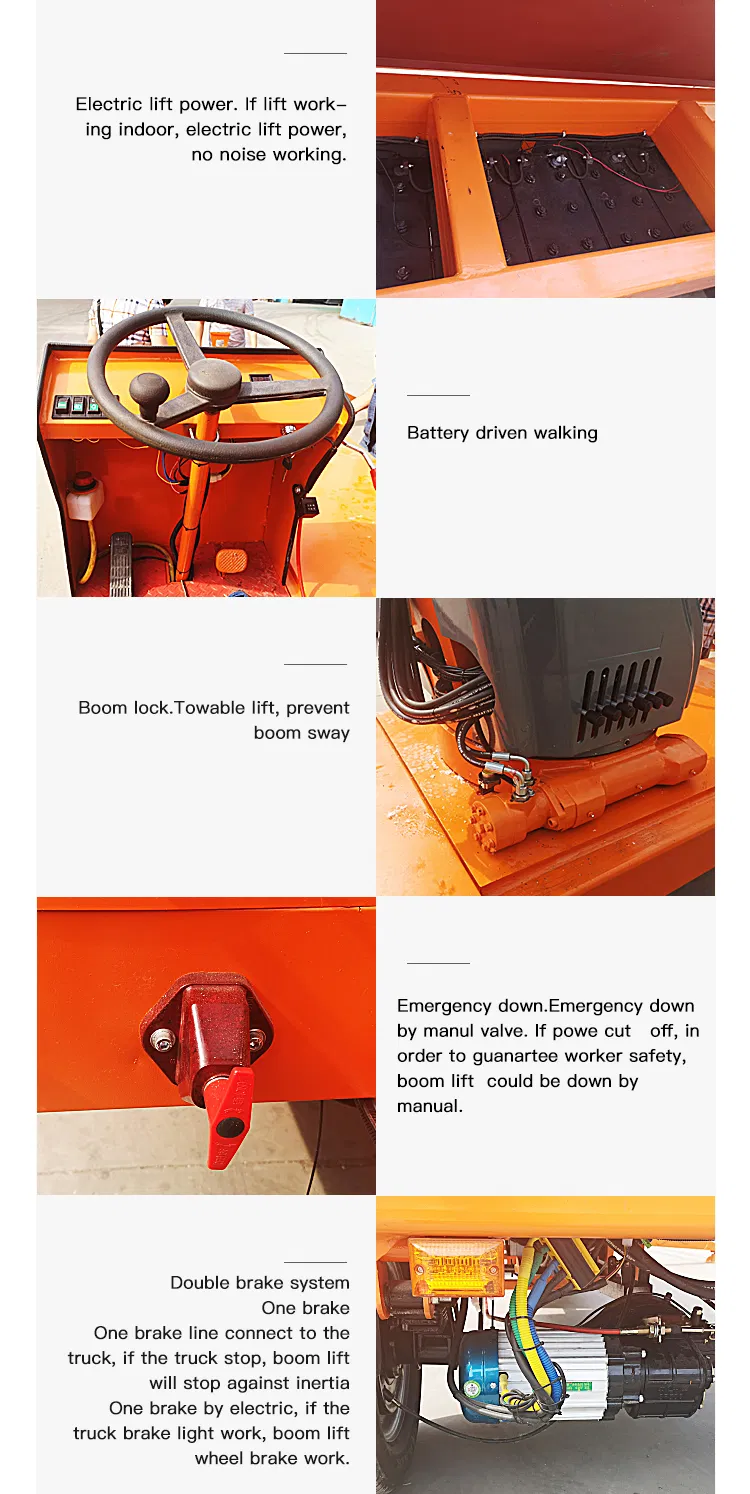 Electric lift power. If lift working indoor, electric lift power, no noise working.

Battery driven walking

Boom lock.Towable lift, prevent boom sway

Emergency down.Emergency down by manul valve. If powe cut off, in order to guanartee worker safety, boom lift could be down by manual.

Double brake system
One brake
One brake line connect to the truck, if the truck stop, boom lift will stop against inertia
One brake by electric, if the truck brake light work, boom lift wheel brake work.